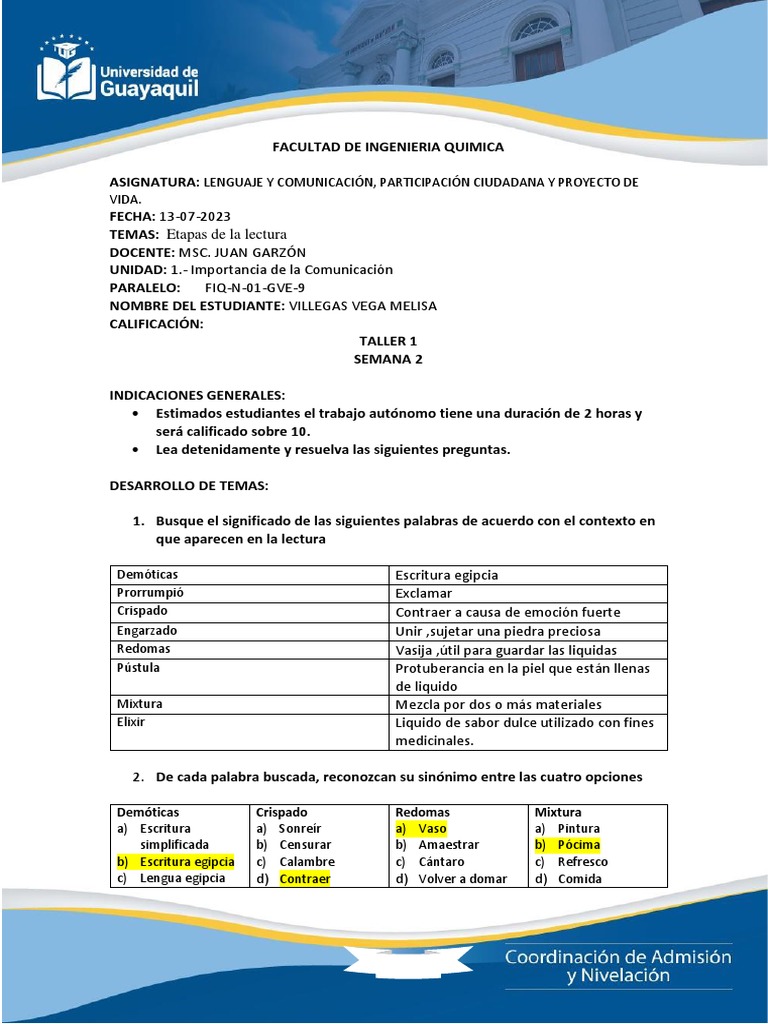 Universidad de Guayaquil

FACULTAD DE INGENIERIA QUIMICA

ASIGNATURA: LENGUAJE Y COMUNICACIÓN, PARTICIPACIÓN CIUDADANA Y PROYECTO DE VIDA.
FECHA: 13-07-2023
TEMAS: Etapas de la lectura
DOCENTE: MSC. JUAN GARZÓN
UNIDAD: 1.- Importancia de la Comunicación
PARALELO: FIQ-N-01-GVE-9
NOMBRE DEL ESTUDIANTE: VILLEGAS VEGA MELISA
CALIFICACIÓN:

TALLER 1
SEMANA 2

INDICACIONES GENERALES:
• Estimados estudiantes el trabajo autónomo tiene una duración de 2 horas y será calificado sobre 10.
• Lea detenidamente y resuelva las siguientes preguntas.

DESARROLLO DE TEMAS:

1. Busque el significado de las siguientes palabras de acuerdo con el contexto en que aparecen en la lectura

| Demóticas | Escritura egipcia |
|---|---|
| Prorrumpió | Exclamar |
| Crispado | Contraer a causa de emoción fuerte |
| Engarzado | Unir ,sujetar una piedra preciosa |
| Redomas | Vasija ,útil para guardar las liquidas |
| Pústula | Protuberancia en la piel que están llenas de liquido |
| Mixtura | Mezcla por dos o más materiales |
| Elixir | Liquido de sabor dulce utilizado con fines medicinales. |

2. De cada palabra buscada, reconozcan su sinónimo entre las cuatro opciones

| Demóticas | Crispado | Redomas | Mixtura |
|---|---|---|---|
| a) Escritura simplificada | a) Sonreír | a) Vaso | a) Pintura |
| b) Escritura egipcia | b) Censurar | b) Amaestrar | b) Pócima |
| c) Lengua egipcia | c) Calambre | c) Cántaro | c) Refresco |
| | d) Contraer | d) Volver a domar | d) Comida |

Coordinación de Admisión y Nivelación